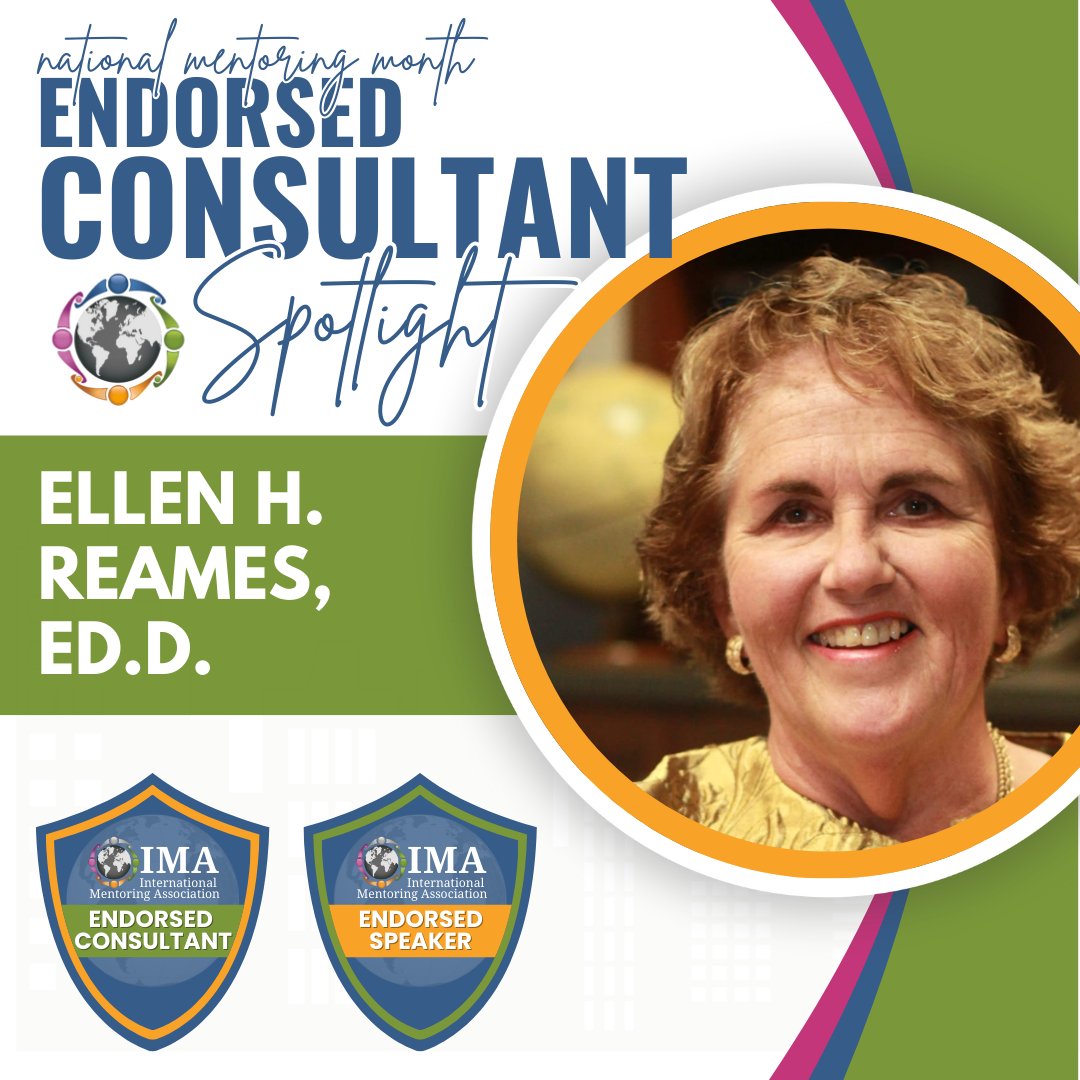 national mentoring month
ENDORSED
CONSULTANT
Spotlight

ELLEN H. REAMES, ED.D.

IMA
International Mentoring Association
ENDORSED CONSULTANT

IMA
International Mentoring Association
ENDORSED SPEAKER